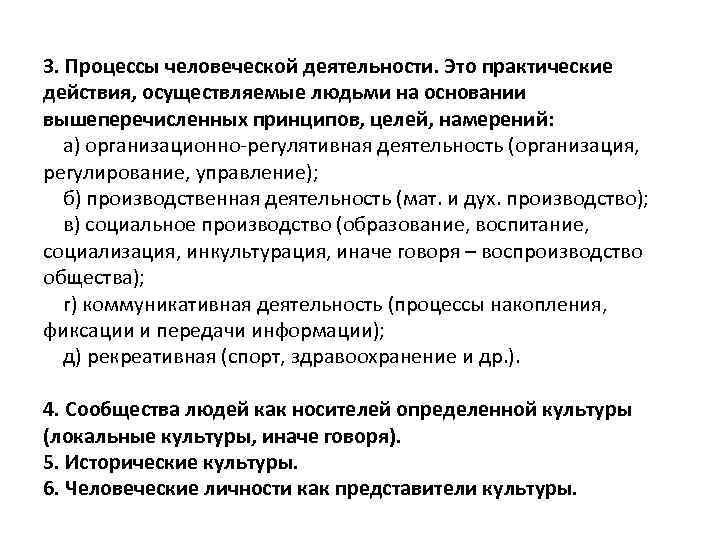 3. Процессы человеческой деятельности. Это практические действия, осуществляемые людьми на основании вышеперечисленных принципов, целей, намерений:

а) организационно-регулятивная деятельность (организация, регулирование, управление);

б) производственная деятельность (мат. и дух. производство);

в) социальное производство (образование, воспитание, социализация, инкультурация, иначе говоря – воспроизводство общества);

г) коммуникативная деятельность (процессы накопления, фиксации и передачи информации);

д) рекреативная (спорт, здравоохранение и др.).

4. Сообщества людей как носителей определенной культуры (локальные культуры, иначе говоря).
5. Исторические культуры.
6. Человеческие личности как представители культуры.